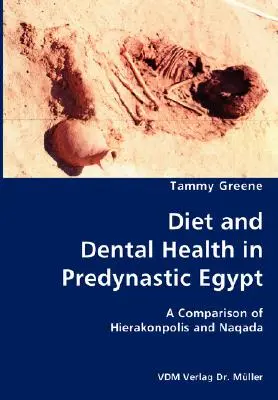 Tammy Greene

Diet and Dental Health in Predynastic Egypt

A Comparison of Hierakonpolis and Naqada

VDM Verlag Dr. Müller